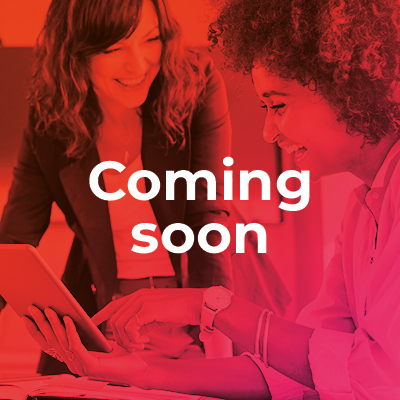 Coming soon